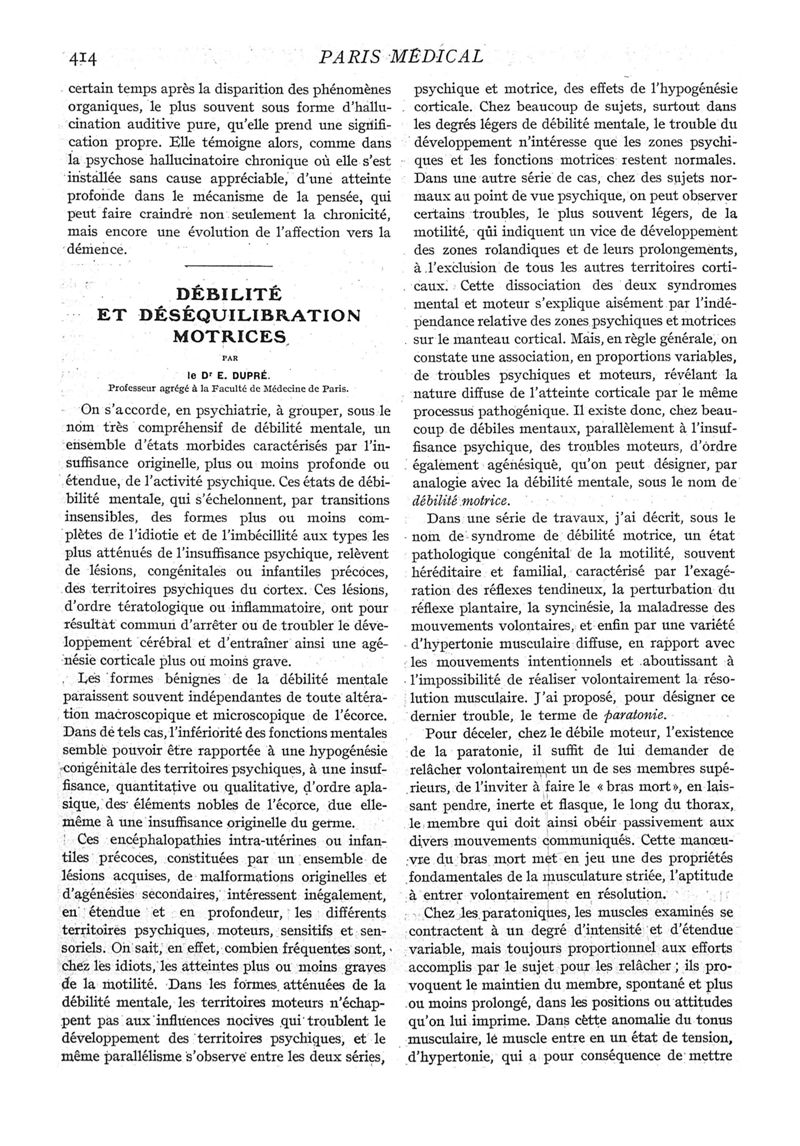 414 PARIS MÉDICAL

certain temps après la disparition des phénomènes organiques, le plus souvent sous forme d'hallucination auditive pure, qu'elle prend une signification propre. Elle témoigne alors, comme dans la psychose hallucinatoire chronique où elle s'est installée sans cause appréciable, d'une atteinte profonde dans le mécanisme de la pensée, qui peut faire craindre non seulement la chronicité, mais encore une évolution de l'affection vers la démence.

DÉBILITÉ ET DÉSÉQUILIBRATION MOTRICES

PAR

le Dr E. DUPRÉ,

Professeur agrégé à la Faculté de Médecine de Paris.

On s'accorde, en psychiatrie, à grouper, sous le nom très compréhensif de débilité mentale, un ensemble d'états morbides caractérisés par l'insuffisance originelle, plus ou moins profonde ou étendue, de l'activité psychique. Ces états de débilité mentale, qui s'échelonnent, par transitions insensibles, des formes plus ou moins complètes de l'idiotie et de l'imbécillité aux types les plus atténués de l'insuffisance psychique, relèvent de lésions, congénitales ou infantiles précoces, des territoires psychiques du cortex. Ces lésions, d'ordre tératologique ou inflammatoire, ont pour résultat commun d'arrêter ou de troubler le développement cérébral et d'entraîner ainsi une agénésie corticale plus ou moins grave.

Les formes bénignes de la débilité mentale paraissent souvent indépendantes de toute altération macroscopique et microscopique de l'écorce. Dans de tels cas, l'infériorité des fonctions mentales semble pouvoir être rapportée à une hypogénésie congénitale des territoires psychiques, à une insuffisance, quantitative ou qualitative, d'ordre aplasique, des éléments nobles de l'écorce, due elle-même à une insuffisance originelle du germe.

Ces encéphalopathies intra-utérines ou infantiles précoces, constituées par un ensemble de lésions acquises, de malformations originelles et d'agénésies secondaires, intéressent inégalement, en étendue et en profondeur, les différents territoires psychiques, moteurs, sensitifs et sensoriels. On sait, en effet, combien fréquentes sont, chez les idiots, les atteintes plus ou moins graves de la motilité. Dans les formes atténuées de la débilité mentale, les territoires moteurs n'échappent pas aux influences nocives qui troublent le développement des territoires psychiques, et le même parallélisme s'observe entre les deux séries, psychique et motrice, des effets de l'hypogénésie corticale. Chez beaucoup de sujets, surtout dans les degrés légers de débilité mentale, le trouble du développement n'intéresse que les zones psychiques et les fonctions motrices restent normales. Dans une autre série de cas, chez des sujets normaux au point de vue psychique, on peut observer certains troubles, le plus souvent légers, de la motilité, qui indiquent un vice de développement des zones rolandiques et de leurs prolongements, à l'exclusion de tous les autres territoires corticaux. Cette dissociation des deux syndromes mental et moteur s'explique aisément par l'indépendance relative des zones psychiques et motrices sur le manteau cortical. Mais, en règle générale, on constate une association, en proportions variables, de troubles psychiques et moteurs, révélant la nature diffuse de l'atteinte corticale par le même processus pathogénique. Il existe donc, chez beaucoup de débiles mentaux, parallèlement à l'insuffisance psychique, des troubles moteurs, d'ordre également agénésique, qu'on peut désigner, par analogie avec la débilité mentale, sous le nom de débilité motrice.

Dans une série de travaux, j'ai décrit, sous le nom de syndrome de débilité motrice, un état pathologique congénital de la motilité, souvent héréditaire et familial, caractérisé par l'exagération des réflexes tendineux, la perturbation du réflexe plantaire, la syncinésie, la maladresse des mouvements volontaires, et enfin par une variété d'hypertonie musculaire diffuse, en rapport avec les mouvements intentionnels et aboutissant à l'impossibilité de réaliser volontairement la résolution musculaire. J'ai proposé, pour désigner ce dernier trouble, le terme de paratonie.

Pour déceler, chez le débile moteur, l'existence de la paratonie, il suffit de lui demander de relâcher volontairement un de ses membres supérieurs, de l'inviter à faire le « bras mort », en laissant pendre, inerte et flasque, le long du thorax, le membre qui doit ainsi obéir passivement aux divers mouvements communiqués. Cette manœuvre du bras mort met en jeu une des propriétés fondamentales de la musculature striée, l'aptitude à entrer volontairement en résolution.

Chez les paratoniques, les muscles examinés se contractent à un degré d'intensité et d'étendue variable, mais toujours proportionnel aux efforts accomplis par le sujet pour les relâcher ; ils provoquent le maintien du membre, spontané et plus ou moins prolongé, dans les positions ou attitudes qu'on lui imprime. Dans cette anomalie du tonus musculaire, le muscle entre en un état de tension, d'hypertonie, qui a pour conséquence de mettre